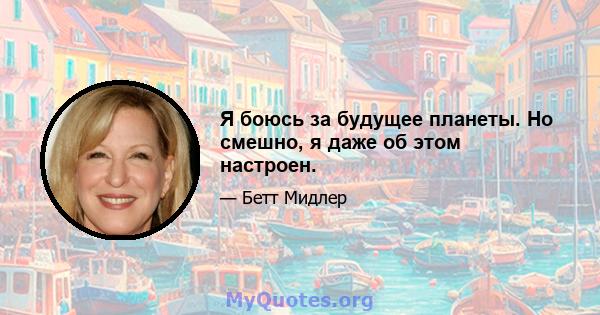 Я боюсь за будущее планеты. Но смешно, я даже об этом настроен.

— Бетт Мидлер

MyQuotes.org